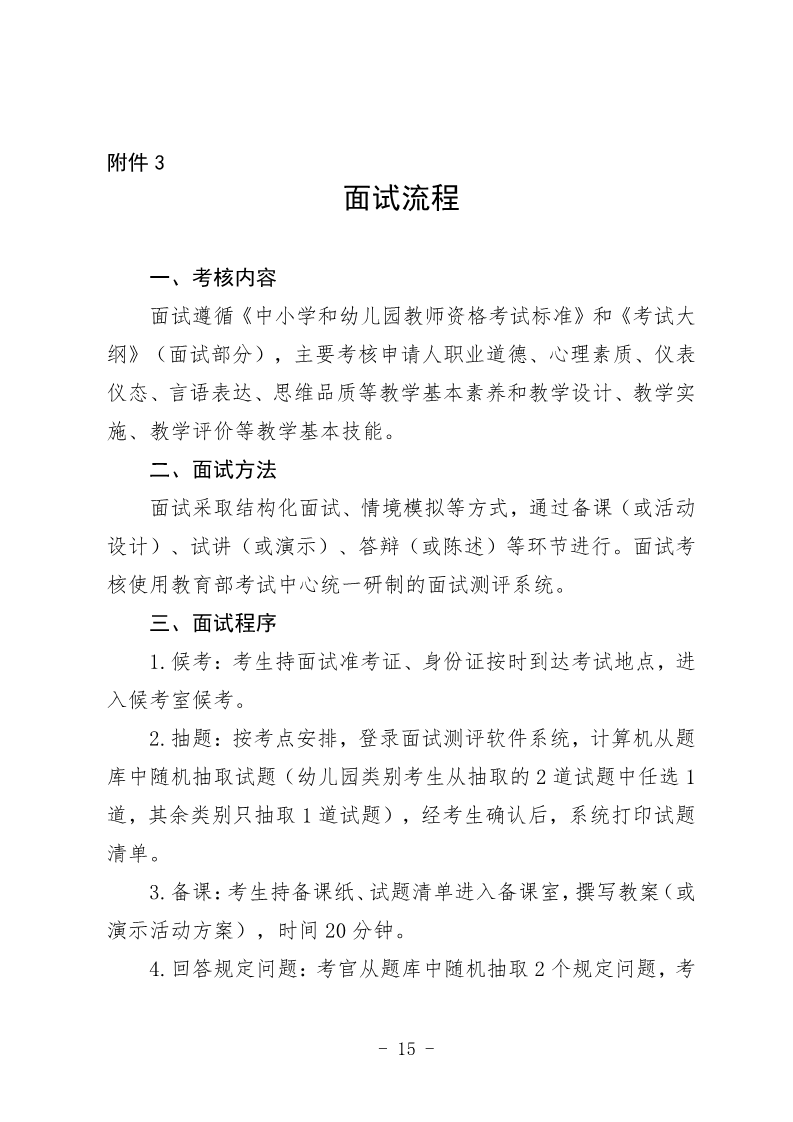 附件 3

面试流程

一、考核内容

面试遵循《中小学和幼儿园教师资格考试标准》和《考试大纲》（面试部分），主要考核申请人职业道德、心理素质、仪表仪态、言语表达、思维品质等教学基本素养和教学设计、教学实施、教学评价等教学基本技能。

二、面试方法

面试采取结构化面试、情境模拟等方式，通过备课（或活动设计）、试讲（或演示）、答辩（或陈述）等环节进行。面试考核使用教育部考试中心统一研制的面试测评系统。

三、面试程序

1.候考：考生持面试准考证、身份证按时到达考试地点，进入候考室候考。

2.抽题：按考点安排，登录面试测评软件系统，计算机从题库中随机抽取试题（幼儿园类别考生从抽取的 2 道试题中任选 1 道，其余类别只抽取 1 道试题），经考生确认后，系统打印试题清单。

3.备课：考生持备课纸、试题清单进入备课室，撰写教案（或演示活动方案），时间 20 分钟。

4.回答规定问题：考官从题库中随机抽取 2 个规定问题，考

- 15 -